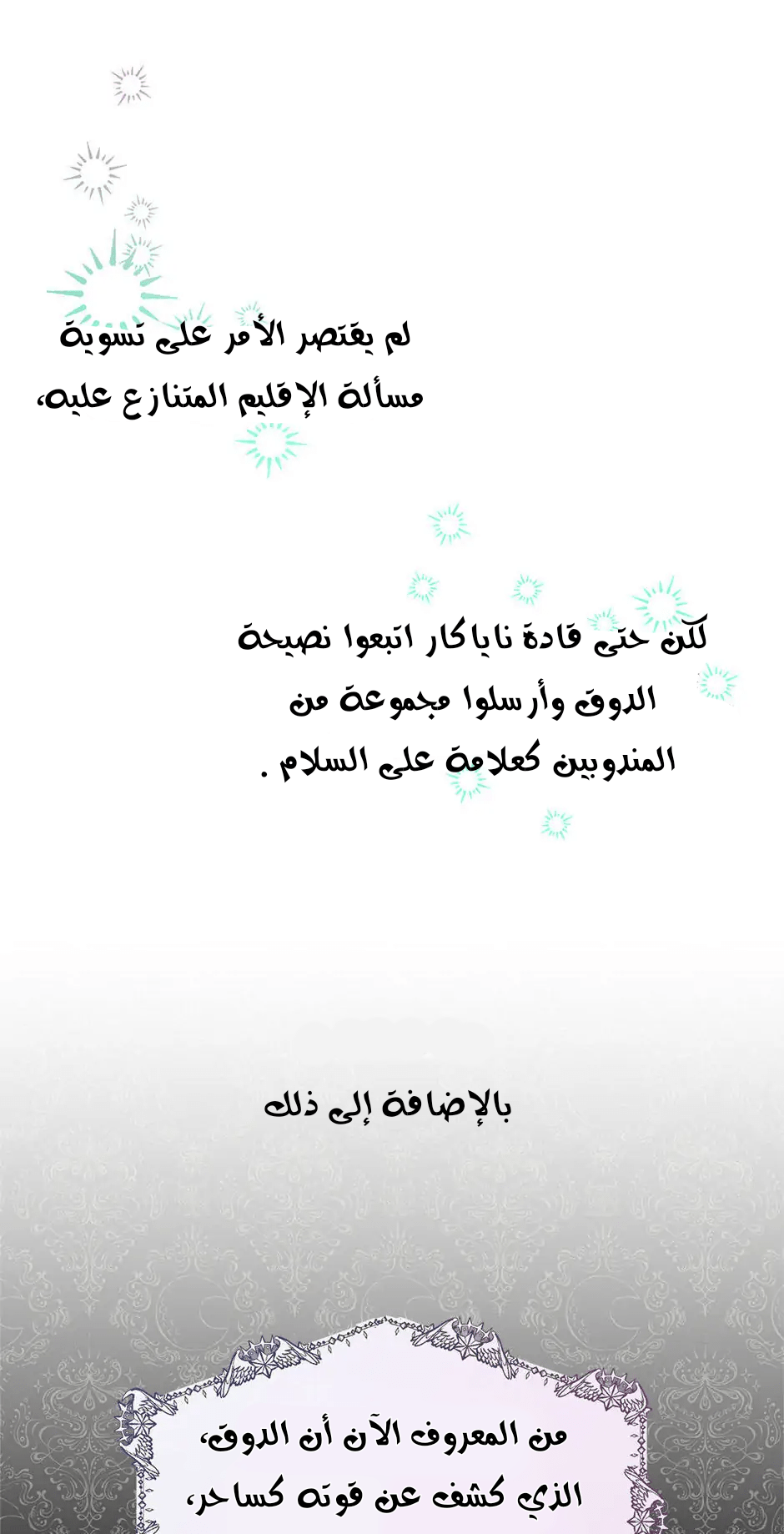 لم يقتصر الأمر على تسوية مسألة الإقليم المتنازع عليه،

لكن حتى قادة ناياكار اتبعوا نصيحة الدوق وأرسلوا مجموعة من المندوبين كعلامة على السلام .

بالإضافة إلى ذلك

من المعروف الآن أن الدوق، الذي كشف عن قوته كساحر،